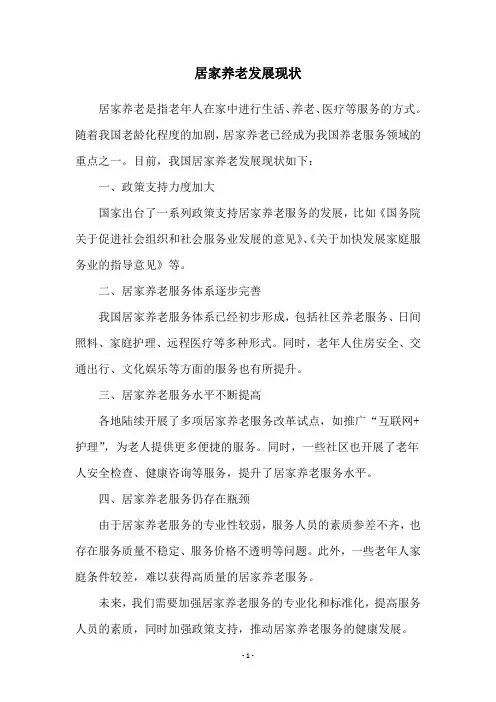 居家养老发展现状

居家养老是指老年人在家中进行生活、养老、医疗等服务的方式。随着我国老龄化程度的加剧，居家养老已经成为我国养老服务领域的重点之一。目前，我国居家养老发展现状如下：

一、政策支持力度加大

国家出台了一系列政策支持居家养老服务的发展，比如《国务院关于促进社会组织和社会服务业发展的意见》、《关于加快发展家庭服务业的指导意见》等。

二、居家养老服务体系逐步完善

我国居家养老服务体系已经初步形成，包括社区养老服务、日间照料、家庭护理、远程医疗等多种形式。同时，老年人住房安全、交通出行、文化娱乐等方面的服务也有所提升。

三、居家养老服务水平不断提高

各地陆续开展了多项居家养老服务改革试点，如推广“互联网+护理”，为老人提供更多便捷的服务。同时，一些社区也开展了老年人安全检查、健康咨询等服务，提升了居家养老服务水平。

四、居家养老服务仍存在瓶颈

由于居家养老服务的专业性较弱，服务人员的素质参差不齐，也存在服务质量不稳定、服务价格不透明等问题。此外，一些老年人家庭条件较差，难以获得高质量的居家养老服务。

未来，我们需要加强居家养老服务的专业化和标准化，提高服务人员的素质，同时加强政策支持，推动居家养老服务的健康发展。

- 1 -